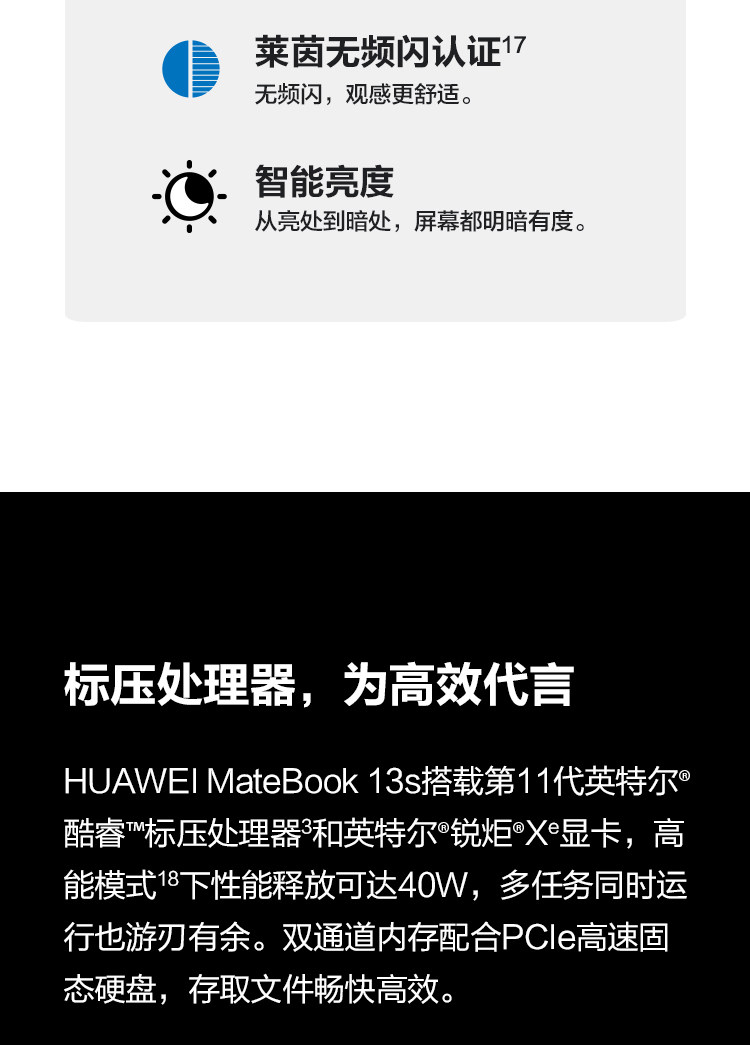 莱茵无频闪认证$^{17}$
无频闪，观感更舒适。

智能亮度
从亮处到暗处，屏幕都明暗有度。

标压处理器，为高效代言

HUAWEI MateBook 13s搭载第11代英特尔®酷睿™标压处理器$^{3}$和英特尔®锐炬®X$^{e}$显卡，高能模式$^{18}$下性能释放可达40W，多任务同时运行也游刃有余。双通道内存配合PCIe高速固态硬盘，存取文件畅快高效。